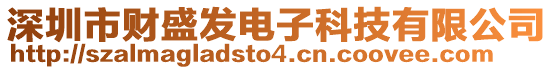 深圳市财盛发电子科技有限公司
http://szalmagladsto4.cn.coovee.com